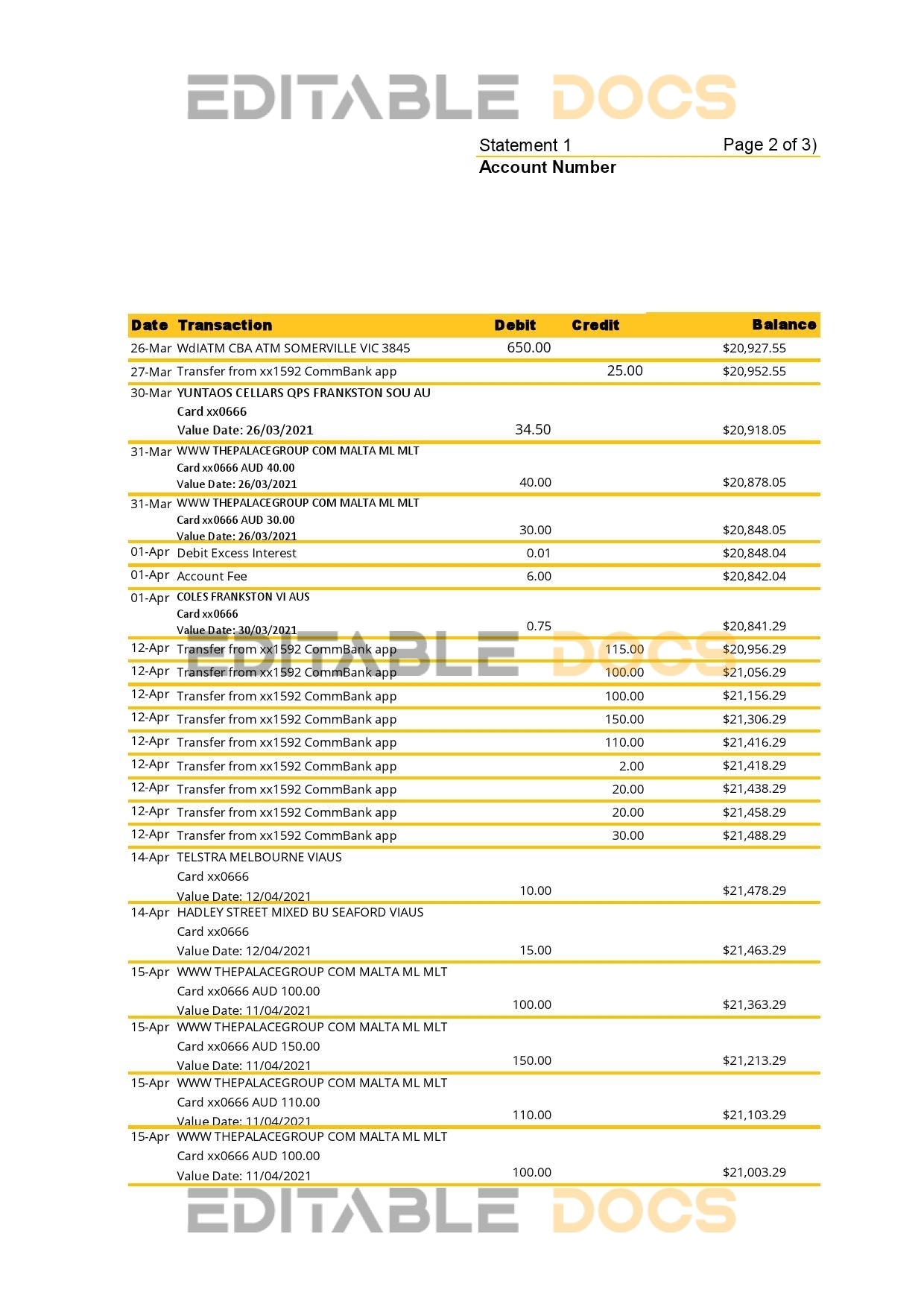 EDITABLE DOCS

Statement 1 Page 2 of 3)
Account Number

| Date | Transaction | Debit | Credit | Balance |
|---|---|---|---|---|
| 26-Mar | WdlATM CBA ATM SOMERVILLE VIC 3845 | 650.00 | | $20,927.55 |
| 27-Mar | Transfer from xx1592 CommBank app | | 25.00 | $20,952.55 |
| 30-Mar | YUNTAOS CELLARS QPS FRANKSTON SOU AU Card xx0666 Value Date: 26/03/2021 | 34.50 | | $20,918.05 |
| 31-Mar | WWW THEPALACEGROUP COM MALTA ML MLT Card xx0666 AUD 40.00 Value Date: 26/03/2021 | 40.00 | | $20,878.05 |
| 31-Mar | WWW THEPALACEGROUP COM MALTA ML MLT Card xx0666 AUD 30.00 Value Date: 26/03/2021 | 30.00 | | $20,848.05 |
| 01-Apr | Debit Excess Interest | 0.01 | | $20,848.04 |
| 01-Apr | Account Fee | 6.00 | | $20,842.04 |
| 01-Apr | COLES FRANKSTON VI AUS Card xx0666 Value Date: 30/03/2021 | 0.75 | | $20,841.29 |
| 12-Apr | Transfer from xx1592 CommBank app | | 115.00 | $20,956.29 |
| 12-Apr | Transfer from xx1592 CommBank app | | 100.00 | $21,056.29 |
| 12-Apr | Transfer from xx1592 CommBank app | | 100.00 | $21,156.29 |
| 12-Apr | Transfer from xx1592 CommBank app | | 150.00 | $21,306.29 |
| 12-Apr | Transfer from xx1592 CommBank app | | 110.00 | $21,416.29 |
| 12-Apr | Transfer from xx1592 CommBank app | | 2.00 | $21,418.29 |
| 12-Apr | Transfer from xx1592 CommBank app | | 20.00 | $21,438.29 |
| 12-Apr | Transfer from xx1592 CommBank app | | 20.00 | $21,458.29 |
| 12-Apr | Transfer from xx1592 CommBank app | | 30.00 | $21,488.29 |
| 14-Apr | TELSTRA MELBOURNE VIAUS Card xx0666 Value Date: 12/04/2021 | 10.00 | | $21,478.29 |
| 14-Apr | HADLEY STREET MIXED BU SEAFORD VIAUS Card xx0666 Value Date: 12/04/2021 | 15.00 | | $21,463.29 |
| 15-Apr | WWW THEPALACEGROUP COM MALTA ML MLT Card xx0666 AUD 100.00 Value Date: 11/04/2021 | 100.00 | | $21,363.29 |
| 15-Apr | WWW THEPALACEGROUP COM MALTA ML MLT Card xx0666 AUD 150.00 Value Date: 11/04/2021 | 150.00 | | $21,213.29 |
| 15-Apr | WWW THEPALACEGROUP COM MALTA ML MLT Card xx0666 AUD 110.00 Value Date: 11/04/2021 | 110.00 | | $21,103.29 |
| 15-Apr | WWW THEPALACEGROUP COM MALTA ML MLT Card xx0666 AUD 100.00 Value Date: 11/04/2021 | 100.00 | | $21,003.29 |

EDITABLE DOCS

EDITABLE DOCS